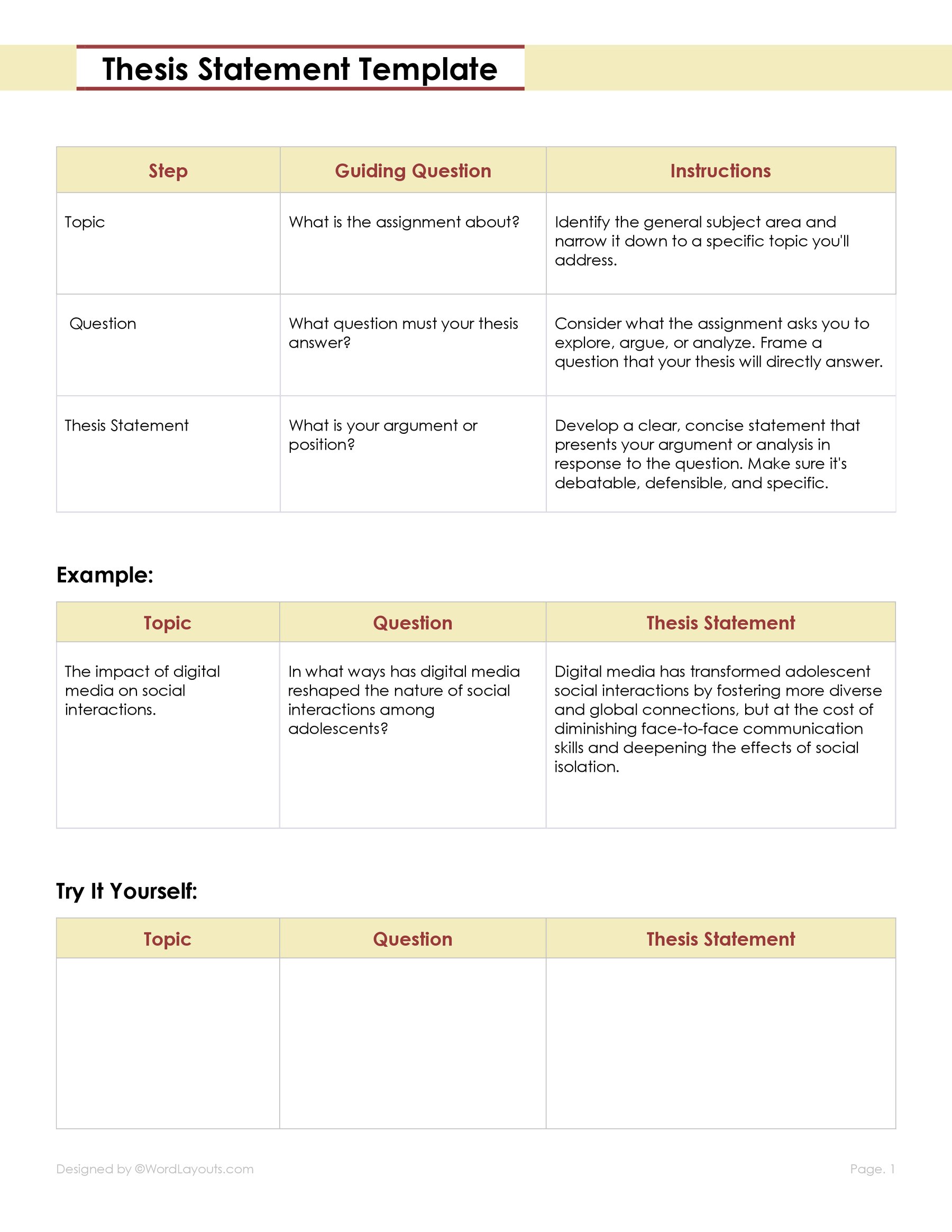 Thesis Statement Template

| Step | Guiding Question | Instructions |
|---|---|---|
| Topic | What is the assignment about? | Identify the general subject area and narrow it down to a specific topic you'll address. |
| Question | What question must your thesis answer? | Consider what the assignment asks you to explore, argue, or analyze. Frame a question that your thesis will directly answer. |
| Thesis Statement | What is your argument or position? | Develop a clear, concise statement that presents your argument or analysis in response to the question. Make sure it's debatable, defensible, and specific. |

Example:

| Topic | Question | Thesis Statement |
|---|---|---|
| The impact of digital media on social interactions. | In what ways has digital media reshaped the nature of social interactions among adolescents? | Digital media has transformed adolescent social interactions by fostering more diverse and global connections, but at the cost of diminishing face-to-face communication skills and deepening the effects of social isolation. |

Try It Yourself:

| Topic | Question | Thesis Statement |
|---|---|---|
| | | |

Designed by ©WordLayouts.com

Page. 1